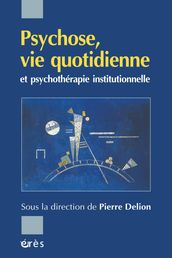 Psychose, vie quotidienne
et psychothérapie institutionnelle

Sous la direction de Pierre Delion

érès